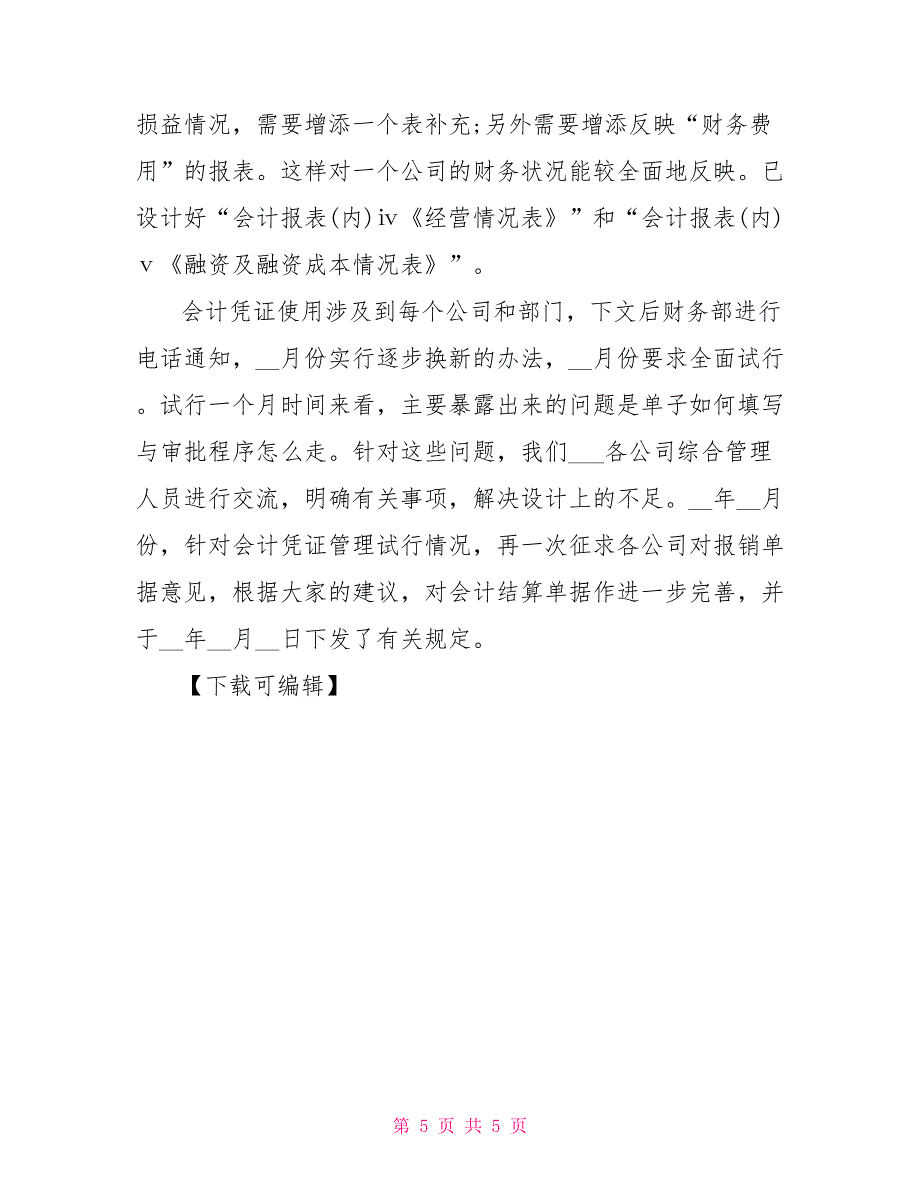 损益情况，需要增添一个表补充;另外需要增添反映“财务费用”的报表。这样对一个公司的财务状况能较全面地反映。已设计好“会计报表(内)ⅳ《经营情况表》”和“会计报表(内)ⅴ《融资及融资成本情况表》”。

会计凭证使用涉及到每个公司和部门，下文后财务部进行电话通知，__月份实行逐步换新的办法，__月份要求全面试行。试行一个月时间来看，主要暴露出来的问题是单子如何填写与审批程序怎么走。针对这些问题，我们___各公司综合管理人员进行交流，明确有关事项，解决设计上的不足。__年__月份，针对会计凭证管理试行情况，再一次征求各公司对报销单据意见，根据大家的建议，对会计结算单据作进一步完善，并于__年__月__日下发了有关规定。

【下载可编辑】

第 5 页 共 5 页